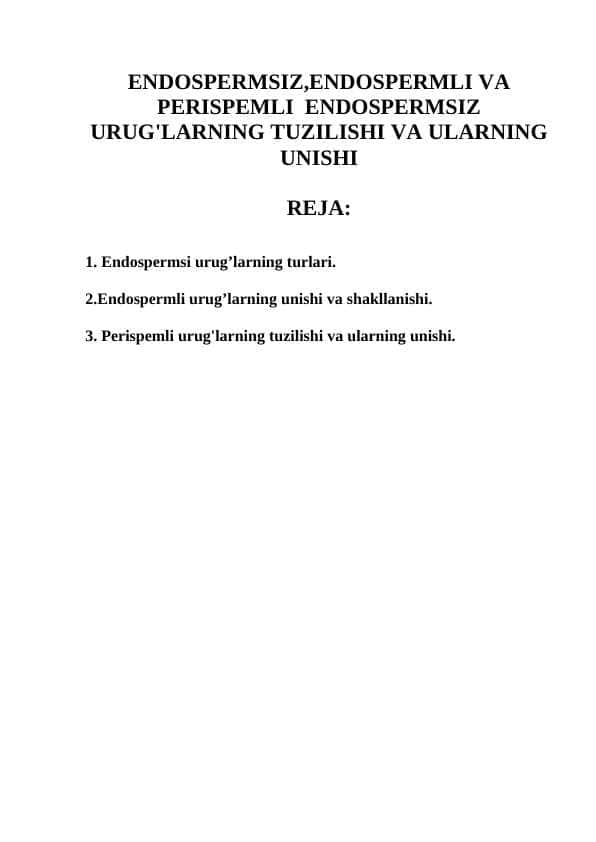 ENDOSPERMSIZ,ENDOSPERMLI VA PERISPEMLI ENDOSPERMSIZ URUG'LARNING TUZILISHI VA ULARNING UNISHI

REJA:

1. Endospermsi urug’larning turlari.

2.Endospermli urug’larning unishi va shakllanishi.

3. Perispemli urug'larning tuzilishi va ularning unishi.